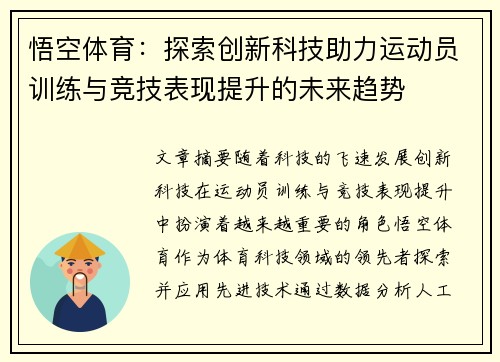 悟空体育：探索创新科技助力运动员训练与竞技表现提升的未来趋势

文章摘要随着科技的飞速发展创新科技在运动员训练与竞技表现提升中扮演着越来越重要的角色悟空体育作为体育科技领域的领先者探索并应用先进技术通过数据分析人工